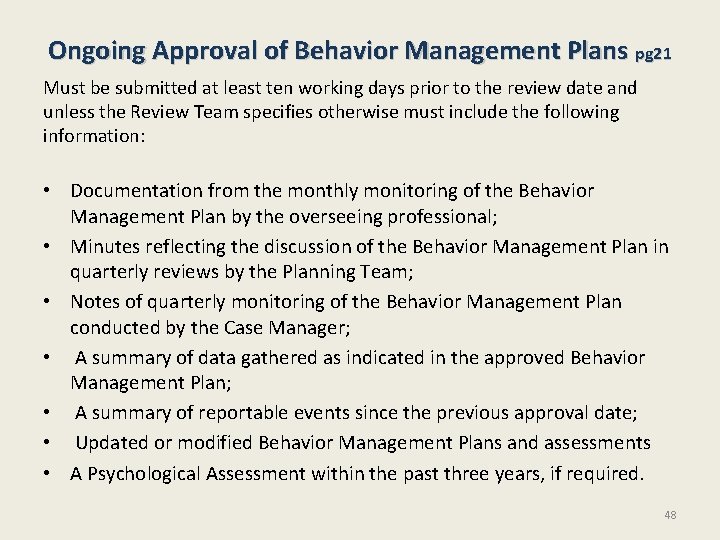 Ongoing Approval of Behavior Management Plans pg21

Must be submitted at least ten working days prior to the review date and unless the Review Team specifies otherwise must include the following information:

• Documentation from the monthly monitoring of the Behavior Management Plan by the overseeing professional;
• Minutes reflecting the discussion of the Behavior Management Plan in quarterly reviews by the Planning Team;
• Notes of quarterly monitoring of the Behavior Management Plan conducted by the Case Manager;
• A summary of data gathered as indicated in the approved Behavior Management Plan;
• A summary of reportable events since the previous approval date;
• Updated or modified Behavior Management Plans and assessments
• A Psychological Assessment within the past three years, if required.

48